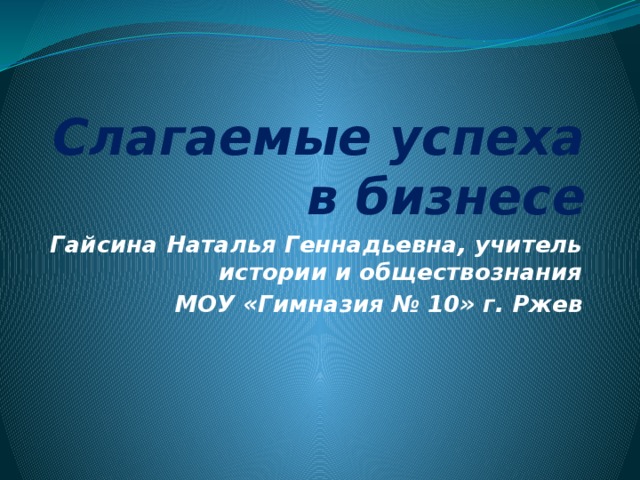 Слагаемые успеха в бизнесе

Гайсина Наталья Геннадьевна, учитель истории и обществознания

МОУ «Гимназия № 10» г. Ржев